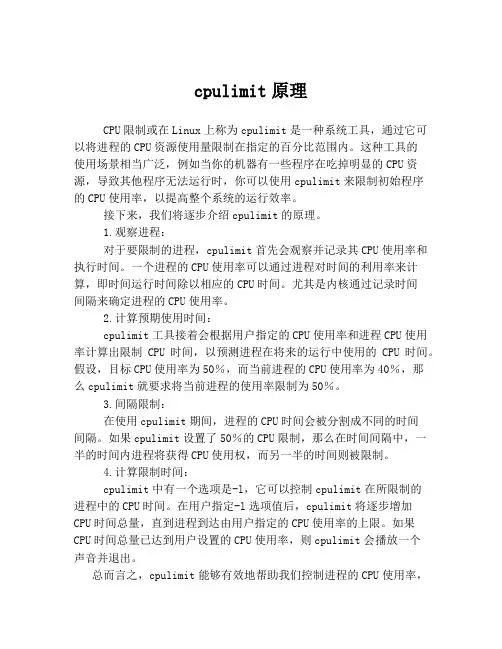 cpulimit 原理

CPU 限制或在 Linux 上称为 cpulimit 是一种系统工具，通过它可以将进程的 CPU 资源使用量限制在指定的百分比范围内。这种工具的使用场景相当广泛，例如当你的机器有一些程序在吃掉明显的 CPU 资源，导致其他程序无法运行时，你可以使用 cpulimit 来限制初始程序的 CPU 使用率，以提高整个系统的运行效率。

接下来，我们将逐步介绍 cpulimit 的原理。

1.观察进程：

对于要限制的进程，cpulimit 首先会观察并记录其 CPU 使用率和执行时间。一个进程的 CPU 使用率可以通过进程对时间的利用率来计算，即时间运行时间除以相应的 CPU 时间。尤其是内核通过记录时间间隔来确定进程的 CPU 使用率。

2.计算预期使用时间：

cpulimit 工具接着会根据用户指定的 CPU 使用率和进程 CPU 使用率计算出限制 CPU 时间，以预测进程在将来的运行中使用的 CPU 时间。假设，目标 CPU 使用率为 50%，而当前进程的 CPU 使用率为 40%，那么 cpulimit 就要求将当前进程的使用率限制为 50%。

3.间隔限制：

在使用 cpulimit 期间，进程的 CPU 时间会被分割成不同的时间间隔。如果 cpulimit 设置了 50%的 CPU 限制，那么在时间间隔中，一半的时间内进程将获得 CPU 使用权，而另一半的时间则被限制。

4.计算限制时间：

cpulimit 中有一个选项是-l，它可以控制 cpulimit 在所限制的进程中的 CPU 时间。在用户指定-l 选项值后，cpulimit 将逐步增加 CPU 时间总量，直到进程到达由用户指定的 CPU 使用率的上限。如果 CPU 时间总量已达到用户设置的 CPU 使用率，则 cpulimit 会播放一个声音并退出。

总而言之，cpulimit 能够有效地帮助我们控制进程的 CPU 使用率，